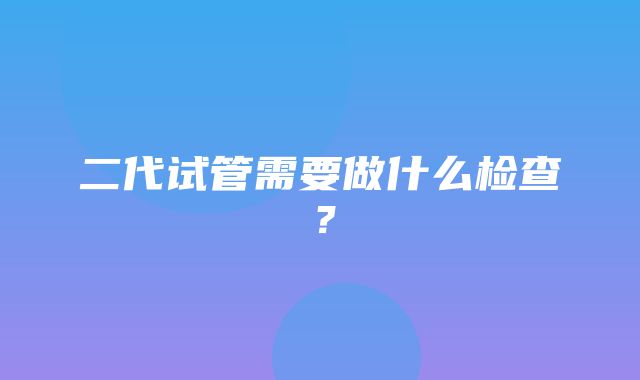 二代试管需要做什么检查？